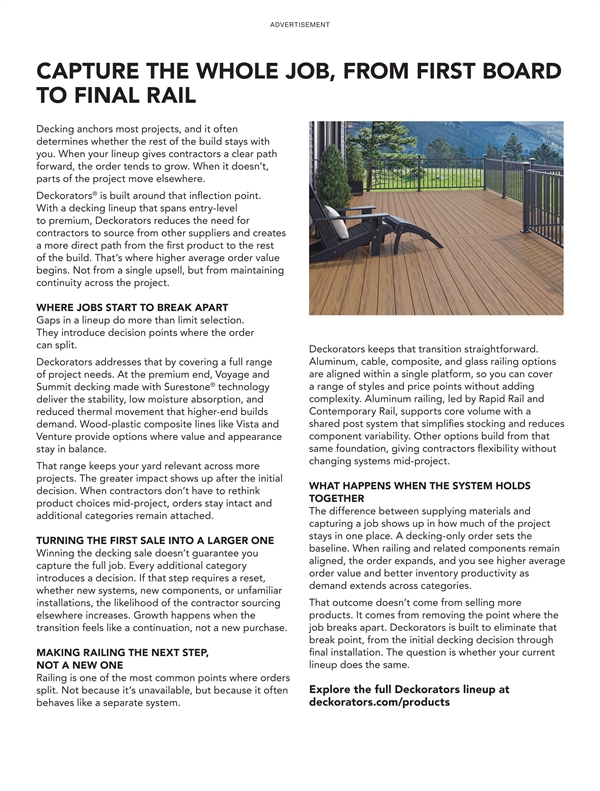 ADVERTISEMENT

CAPTURE THE WHOLE JOB, FROM FIRST BOARD TO FINAL RAIL

Decking anchors most projects, and it often determines whether the rest of the build stays with you. When your lineup gives contractors a clear path forward, the order tends to grow. When it doesn't, parts of the project move elsewhere.

Deckorators® is built around that inflection point. With a decking lineup that spans entry-level to premium, Deckorators reduces the need for contractors to source from other suppliers and creates a more direct path from the first product to the rest of the build. That's where higher average order value begins. Not from a single upsell, but from maintaining continuity across the project.

WHERE JOBS START TO BREAK APART
Gaps in a lineup do more than limit selection. They introduce decision points where the order can split.

Deckorators addresses that by covering a full range of project needs. At the premium end, Voyage and Summit decking made with Surestone® technology deliver the stability, low moisture absorption, and reduced thermal movement that higher-end builds demand. Wood-plastic composite lines like Vista and Venture provide options where value and appearance stay in balance.

That range keeps your yard relevant across more projects. The greater impact shows up after the initial decision. When contractors don't have to rethink product choices mid-project, orders stay intact and additional categories remain attached.

TURNING THE FIRST SALE INTO A LARGER ONE
Winning the decking sale doesn't guarantee you capture the full job. Every additional category introduces a decision. If that step requires a reset, whether new systems, new components, or unfamiliar installations, the likelihood of the contractor sourcing elsewhere increases. Growth happens when the transition feels like a continuation, not a new purchase.

MAKING RAILING THE NEXT STEP, NOT A NEW ONE
Railing is one of the most common points where orders split. Not because it's unavailable, but because it often behaves like a separate system.

Deckorators keeps that transition straightforward. Aluminum, cable, composite, and glass railing options are aligned within a single platform, so you can cover a range of styles and price points without adding complexity. Aluminum railing, led by Rapid Rail and Contemporary Rail, supports core volume with a shared post system that simplifies stocking and reduces component variability. Other options build from that same foundation, giving contractors flexibility without changing systems mid-project.

WHAT HAPPENS WHEN THE SYSTEM HOLDS TOGETHER
The difference between supplying materials and capturing a job shows up in how much of the project stays in one place. A decking-only order sets the baseline. When railing and related components remain aligned, the order expands, and you see higher average order value and better inventory productivity as demand extends across categories.

That outcome doesn't come from selling more products. It comes from removing the point where the job breaks apart. Deckorators is built to eliminate that break point, from the initial decking decision through final installation. The question is whether your current lineup does the same.

Explore the full Deckorators lineup at deckorators.com/products